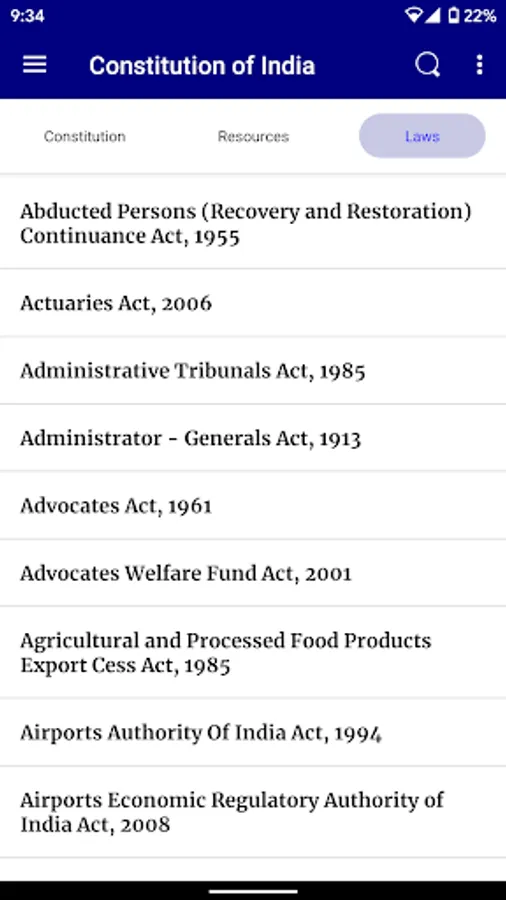 9:34 22%

Constitution of India

Constitution Resources Laws

Abducted Persons (Recovery and Restoration) Continuance Act, 1955

Actuaries Act, 2006

Administrative Tribunals Act, 1985

Administrator - Generals Act, 1913

Advocates Act, 1961

Advocates Welfare Fund Act, 2001

Agricultural and Processed Food Products Export Cess Act, 1985

Airports Authority Of India Act, 1994

Airports Economic Regulatory Authority of India Act, 2008